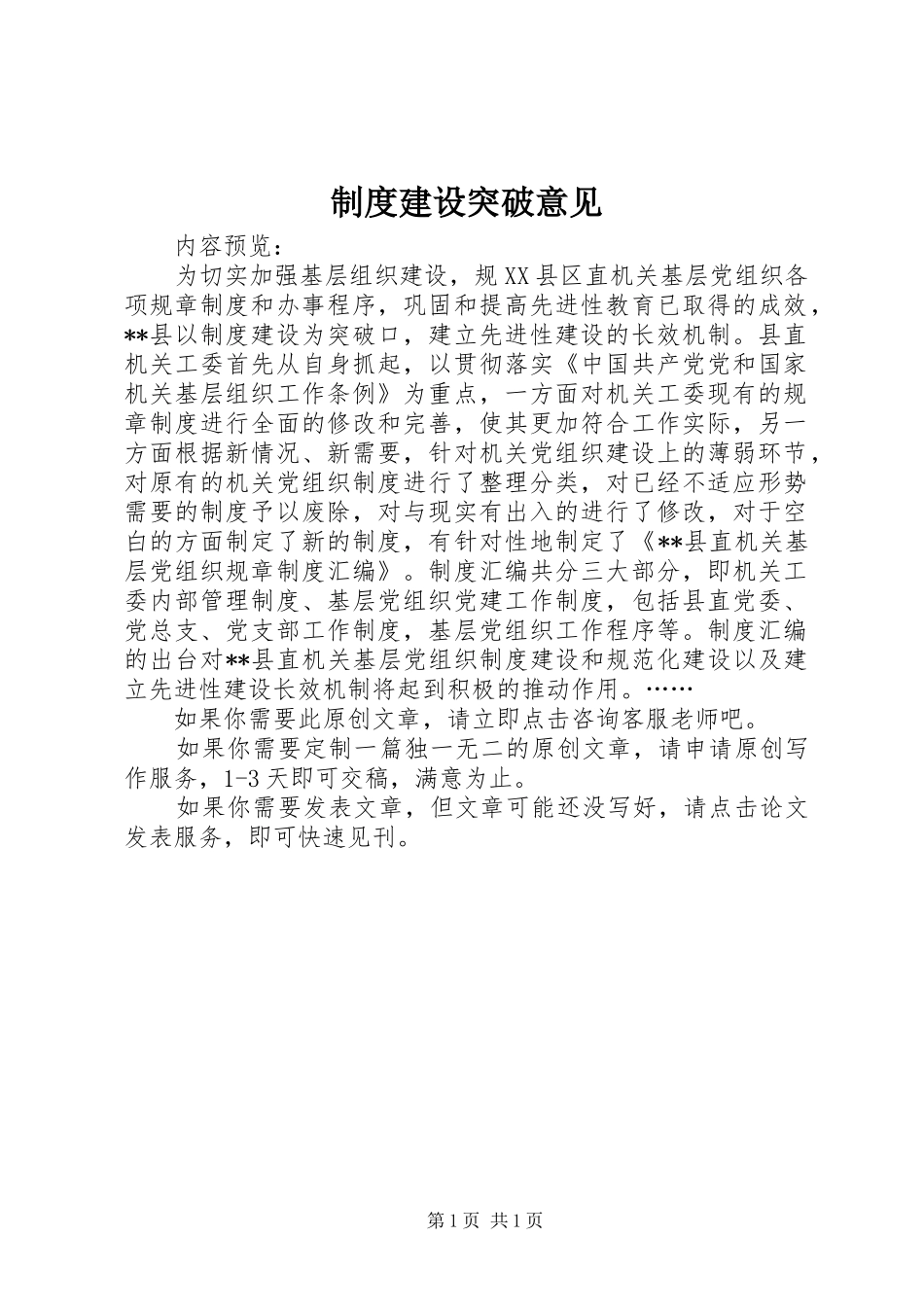 制度建设突破意见

内容预览：

为切实加强基层组织建设，规XX县区直机关基层党组织各项规章制度和办事程序，巩固和提高先进性教育已取得的成效，**县以制度建设为突破口，建立先进性建设的长效机制。县直机关工委首先从自身抓起，以贯彻落实《中国共产党党和国家机关基层组织工作条例》为重点，一方面对机关工委现有的规章制度进行全面的修改和完善，使其更加符合工作实际，另一方面根据新情况、新需要，针对机关党组织建设上的薄弱环节，对原有的机关党组织制度进行了整理分类，对已经不适应形势需要的制度予以废除，对与现实有出入的进行了修改，对于空白的方面制定了新的制度，有针对性地制定了《**县直机关基层党组织规章制度汇编》。制度汇编共分三大部分，即机关工委内部管理制度、基层党组织党建工作制度，包括县直党委、党总支、党支部工作制度，基层党组织工作程序等。制度汇编的出台对**县直机关基层党组织制度建设和规范化建设以及建立先进性建设长效机制将起到积极的推动作用。……

如果你需要此原创文章，请立即点击咨询客服老师吧。

如果你需要定制一篇独一无二的原创文章，请申请原创写作服务，1-3天即可交稿，满意为止。

如果你需要发表文章，但文章可能还没写好，请点击论文发表服务，即可快速见刊。

第1页 共1页